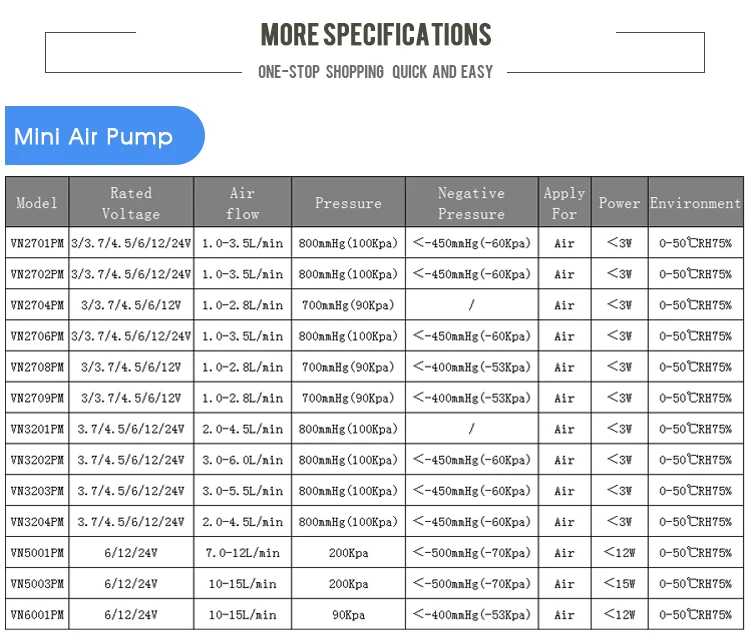 MORE SPECIFICATIONS

ONE-STOP SHOPPING QUICK AND EASY

Mini Air Pump

| Model | Rated Voltage | Air flow | Pressure | Negative Pressure | Apply For | Power | Environment |
|---|---|---|---|---|---|---|---|
| VN2701PM | 3/3.7/4.5/6/12/24V | 1.0-3.5L/min | 800mmHg(100Kpa) | <-450mmHg(-60Kpa) | Air | <3W | 0-50℃RH75% |
| VN2702PM | 3/3.7/4.5/6/12/24V | 1.0-3.5L/min | 800mmHg(100Kpa) | <-450mmHg(-60Kpa) | Air | <3W | 0-50℃RH75% |
| VN2704PM | 3/3.7/4.5/6/12V | 1.0-2.8L/min | 700mmHg(90Kpa) | / | Air | <3W | 0-50℃RH75% |
| VN2706PM | 3/3.7/4.5/6/12/24V | 1.0-3.5L/min | 800mmHg(100Kpa) | <-450mmHg(-60Kpa) | Air | <3W | 0-50℃RH75% |
| VN2708PM | 3/3.7/4.5/6/12V | 1.0-2.8L/min | 700mmHg(90Kpa) | <-400mmHg(-53Kpa) | Air | <3W | 0-50℃RH75% |
| VN2709PM | 3/3.7/4.5/6/12V | 1.0-2.8L/min | 700mmHg(90Kpa) | <-400mmHg(-53Kpa) | Air | <3W | 0-50℃RH75% |
| VN3201PM | 3.7/4.5/6/12/24V | 2.0-4.5L/min | 800mmHg(100Kpa) | / | Air | <3W | 0-50℃RH75% |
| VN3202PM | 3.7/4.5/6/12/24V | 3.0-6.0L/min | 800mmHg(100Kpa) | <-450mmHg(-60Kpa) | Air | <3W | 0-50℃RH75% |
| VN3203PM | 3.7/4.5/6/12/24V | 3.0-5.5L/min | 800mmHg(100Kpa) | <-450mmHg(-60Kpa) | Air | <3W | 0-50℃RH75% |
| VN3204PM | 3.7/4.5/6/12/24V | 2.0-4.5L/min | 800mmHg(100Kpa) | <-450mmHg(-60Kpa) | Air | <3W | 0-50℃RH75% |
| VN5001PM | 6/12/24V | 7.0-12L/min | 200Kpa | <-500mmHg(-70Kpa) | Air | <12W | 0-50℃RH75% |
| VN5003PM | 6/12/24V | 10-15L/min | 200Kpa | <-500mmHg(-70Kpa) | Air | <15W | 0-50℃RH75% |
| VN6001PM | 6/12/24V | 10-15L/min | 90Kpa | <-400mmHg(-53Kpa) | Air | <12W | 0-50℃RH75% |